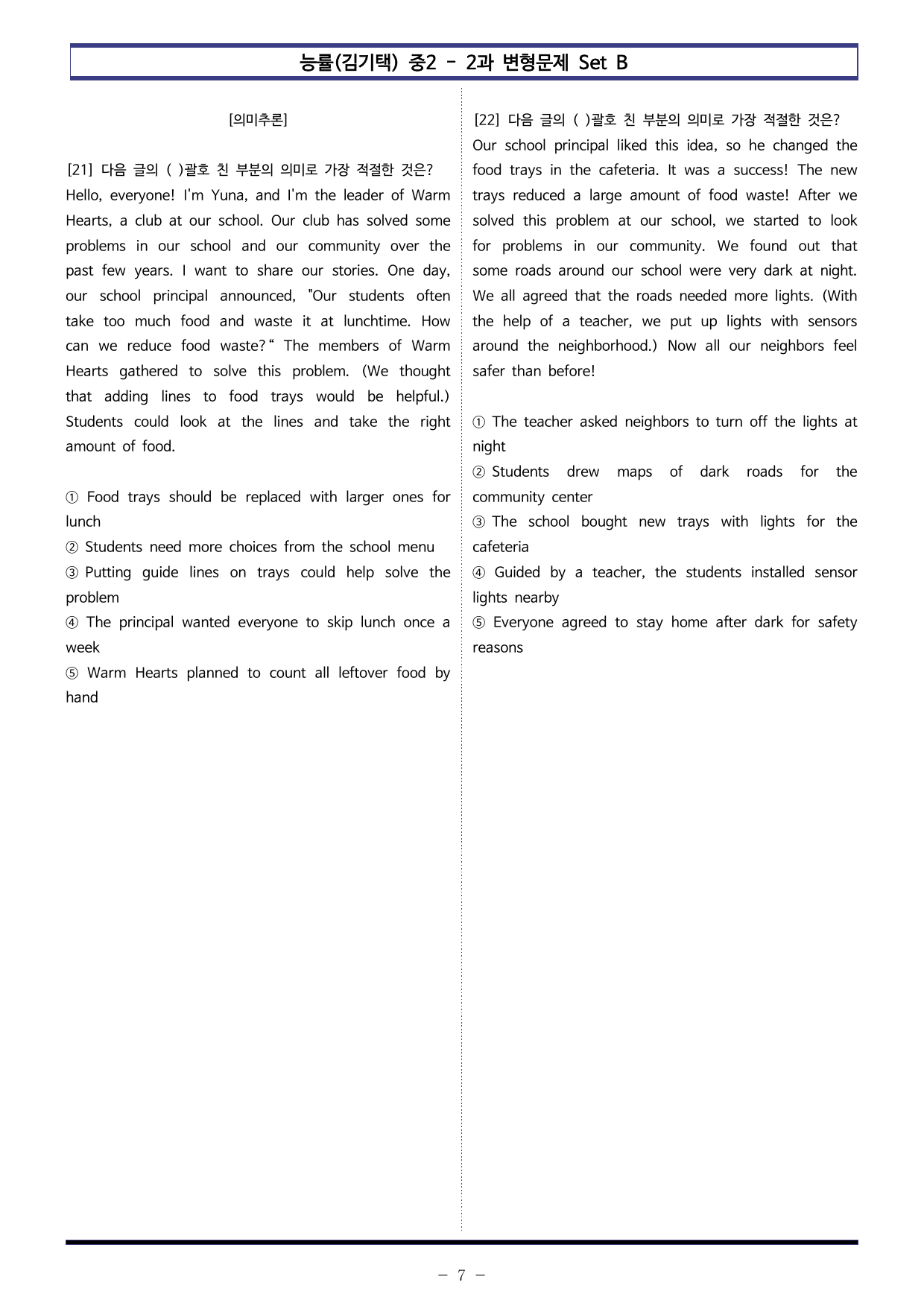 능률(김기택) 중2 - 2과 변형문제 Set B

[의미추론]

[21] 다음 글의 ( )괄호 친 부분의 의미로 가장 적절한 것은?
Hello, everyone! I'm Yuna, and I'm the leader of Warm Hearts, a club at our school. Our club has solved some problems in our school and our community over the past few years. I want to share our stories. One day, our school principal announced, "Our students often take too much food and waste it at lunchtime. How can we reduce food waste?" The members of Warm Hearts gathered to solve this problem. (We thought that adding lines to food trays would be helpful.) Students could look at the lines and take the right amount of food.

① Food trays should be replaced with larger ones for lunch
② Students need more choices from the school menu
③ Putting guide lines on trays could help solve the problem
④ The principal wanted everyone to skip lunch once a week
⑤ Warm Hearts planned to count all leftover food by hand

[22] 다음 글의 ( )괄호 친 부분의 의미로 가장 적절한 것은?
Our school principal liked this idea, so he changed the food trays in the cafeteria. It was a success! The new trays reduced a large amount of food waste! After we solved this problem at our school, we started to look for problems in our community. We found out that some roads around our school were very dark at night. We all agreed that the roads needed more lights. (With the help of a teacher, we put up lights with sensors around the neighborhood.) Now all our neighbors feel safer than before!

① The teacher asked neighbors to turn off the lights at night
② Students drew maps of dark roads for the community center
③ The school bought new trays with lights for the cafeteria
④ Guided by a teacher, the students installed sensor lights nearby
⑤ Everyone agreed to stay home after dark for safety reasons

- 7 -